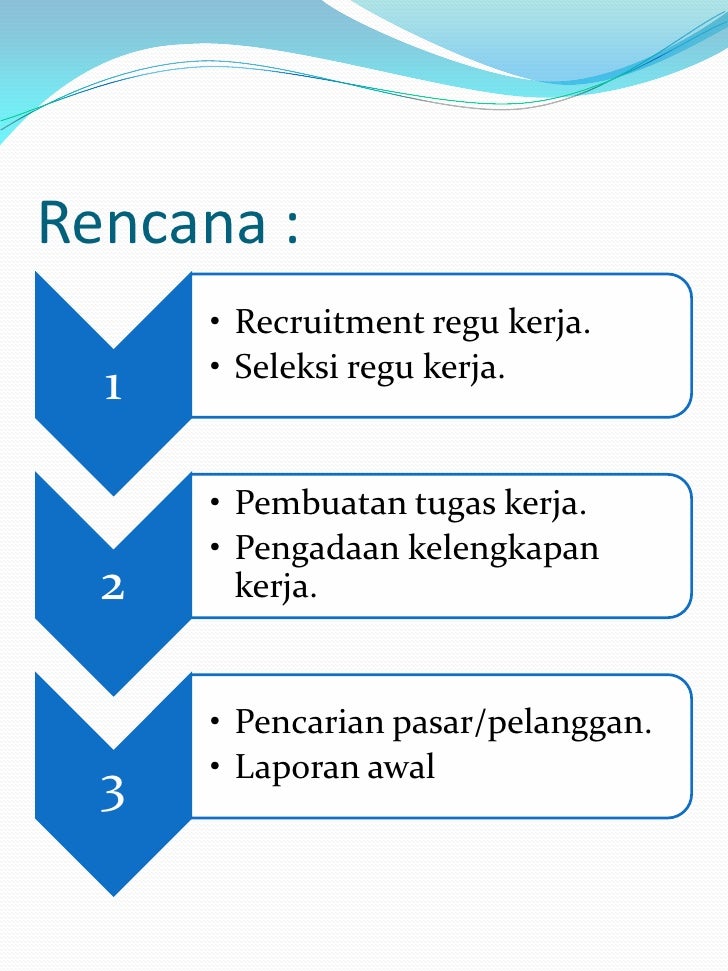 Rencana :

1

• Recruitment regu kerja.
• Seleksi regu kerja.

2

• Pembuatan tugas kerja.
• Pengadaan kelengkapan kerja.

3

• Pencarian pasar/pelanggan.
• Laporan awal